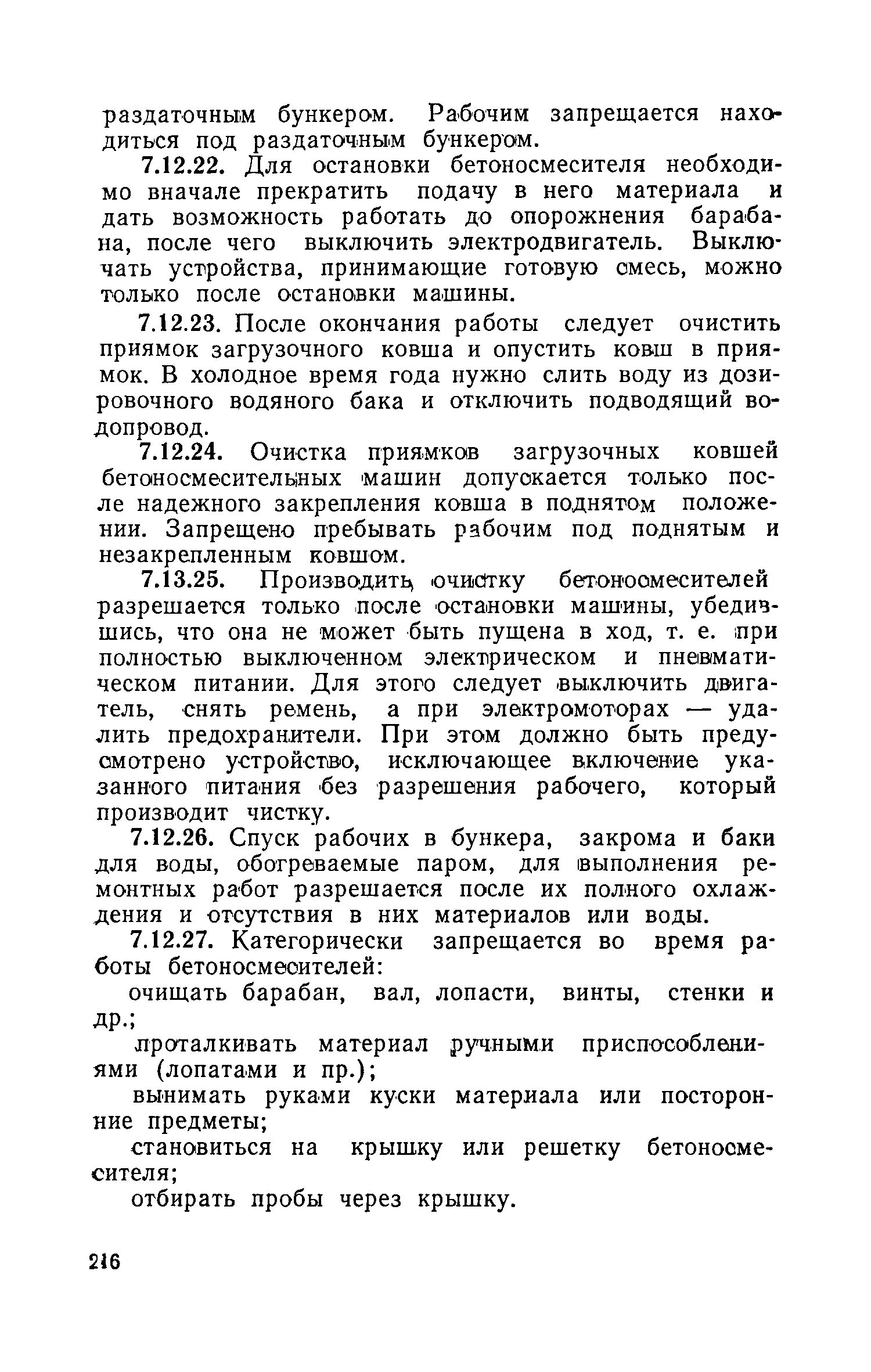 раздаточным бункером. Рабочим запрещается находиться под раздаточным бункером.

7.12.22. Для остановки бетоносмесителя необходимо вначале прекратить подачу в него материала и дать возможность работать до опорожнения барабана, после чего выключить электродвигатель. Выключать устройства, принимающие готовую смесь, можно только после остановки машины.

7.12.23. После окончания работы следует очистить приямок загрузочного ковша и опустить ковш в приямок. В холодное время года нужно слить воду из дозировочного водяного бака и отключить подводящий водопровод.

7.12.24. Очистка приямков загрузочных ковшей бетоносмесительных машин допускается только после надежного закрепления ковша в поднятом положении. Запрещено пребывать рабочим под поднятым и незакрепленным ковшом.

7.13.25. Производить очистку бетоносмесителей разрешается только после остановки машины, убедившись, что она не может быть пущена в ход, т. е. при полностью выключенном электрическом и пневматическом питании. Для этого следует выключить двигатель, снять ремень, а при электромоторах — удалить предохранители. При этом должно быть предусмотрено устройство, исключающее включение указанного питания без разрешения рабочего, который производит чистку.

7.12.26. Спуск рабочих в бункера, закрома и баки для воды, обогреваемые паром, для выполнения ремонтных работ разрешается после их полного охлаждения и отсутствия в них материалов или воды.

7.12.27. Категорически запрещается во время работы бетоносмесителей:

очищать барабан, вал, лопасти, винты, стенки и др.;

проталкивать материал ручными приспособлениями (лопатами и пр.);

вынимать руками куски материала или посторонние предметы;

становиться на крышку или решетку бетоносмесителя;

отбирать пробы через крышку.

216